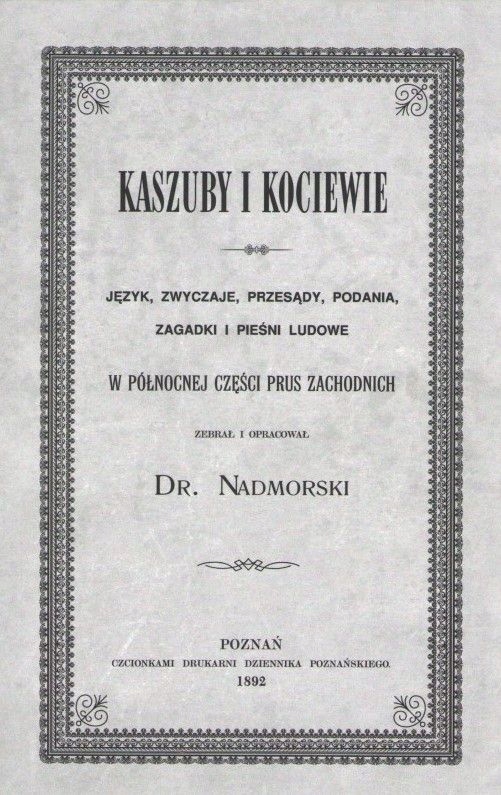 KASZUBY I KOCIEWIE

JĘZYK, ZWYCZAJE, PRZESĄDY, PODANIA, ZAGADKI I PIEŚNI LUDOWE

W PÓŁNOCNEJ CZĘŚCI PRUS ZACHODNICH

ZEBRAŁ I OPRACOWAŁ

DR. NADMORSKI

POZNAŃ
CZCIONKAMI DRUKARNI DZIENNIKA POZNAŃSKIEGO.
1892